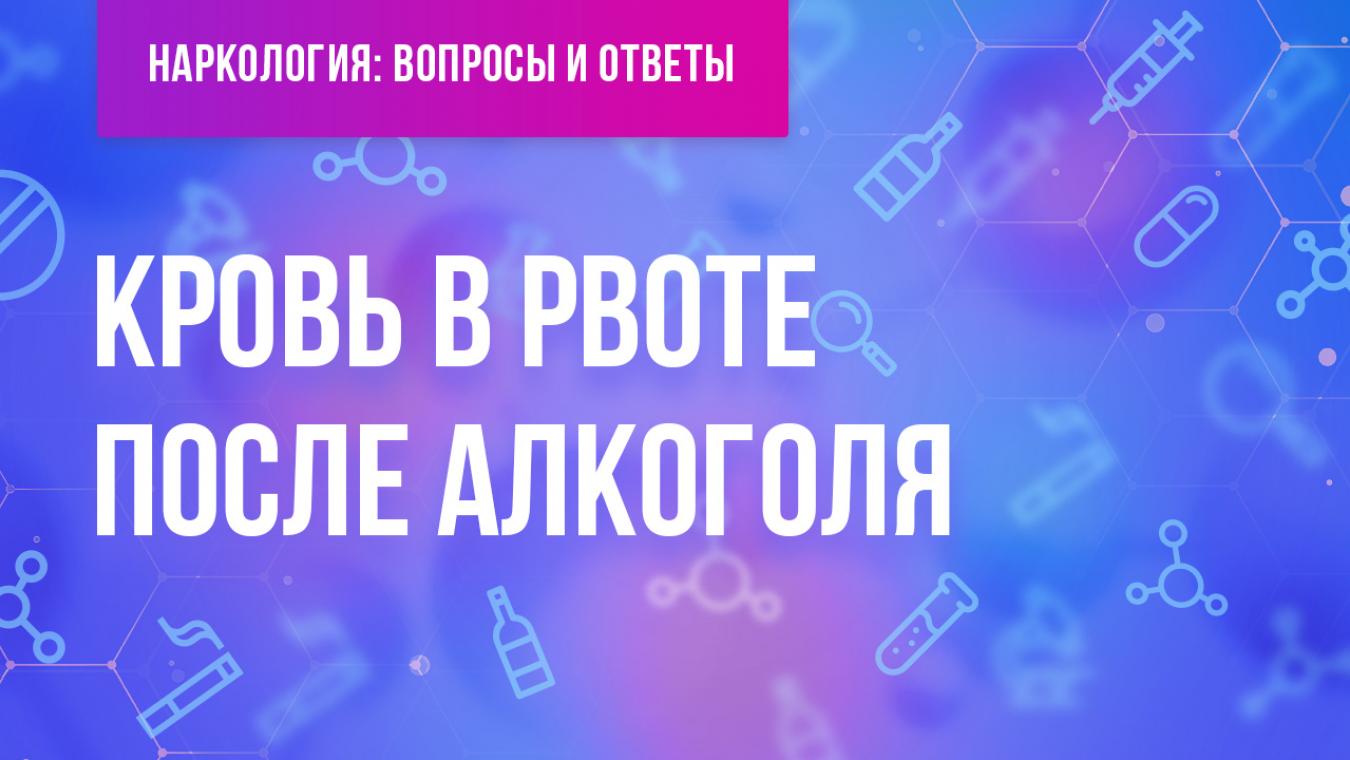 НАРКОЛОГИЯ: ВОПРОСЫ И ОТВЕТЫ

КРОВЬ В РВОТЕ ПОСЛЕ АЛКОГОЛЯ